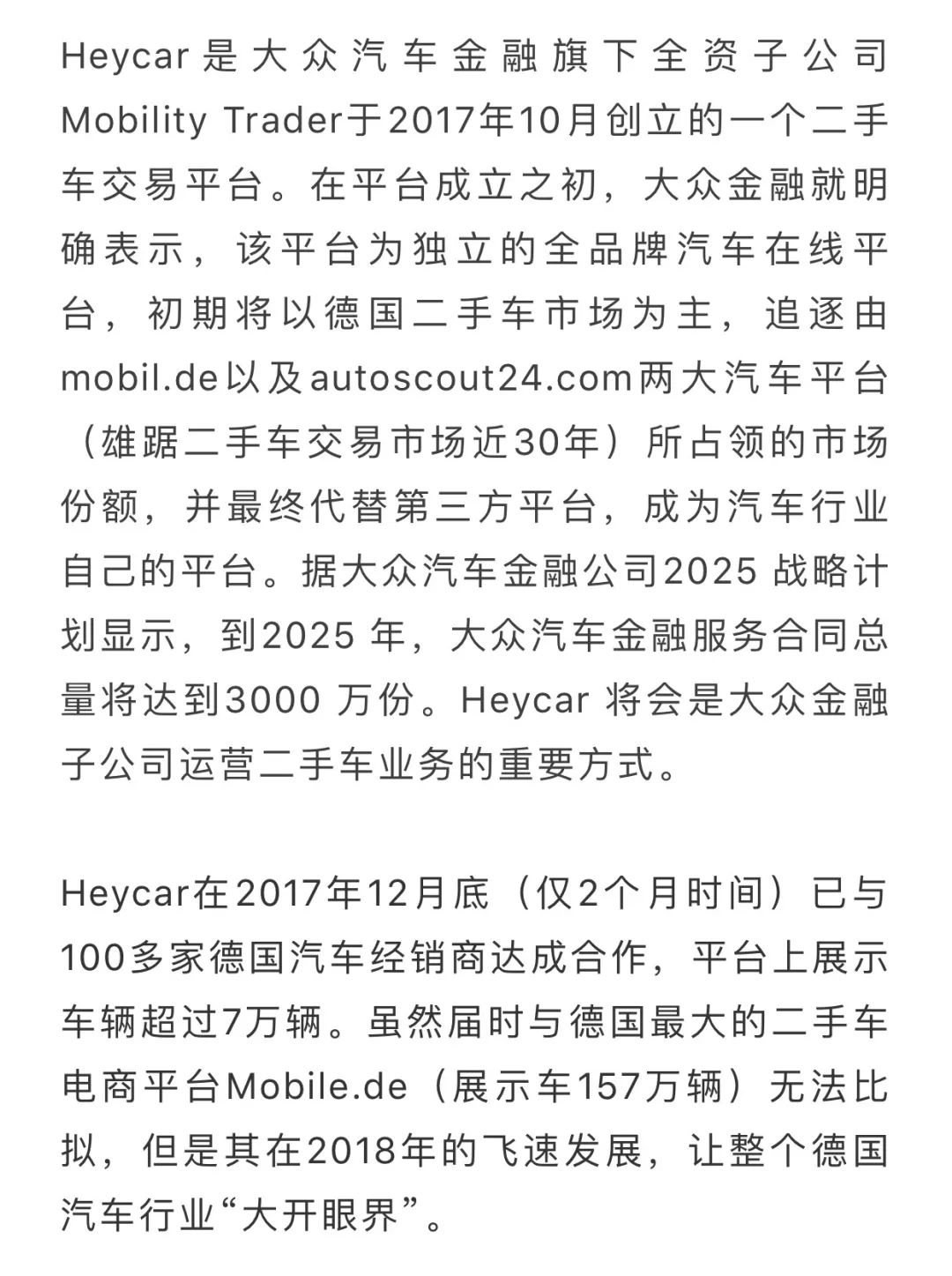 Heycar是大众汽车金融旗下全资子公司Mobility Trader于2017年10月创立的一个二手车交易平台。在平台成立之初，大众金融就明确表示，该平台为独立的全品牌汽车在线平台，初期将以德国二手车市场为主，追逐由mobil.de以及autoscout24.com两大汽车平台（雄踞二手车交易市场近30年）所占领的市场份额，并最终代替第三方平台，成为汽车行业自己的平台。据大众汽车金融公司2025 战略计划显示，到2025 年，大众汽车金融服务合同总量将达到3000 万份。Heycar 将会是大众金融子公司运营二手车业务的重要方式。

Heycar在2017年12月底（仅2个月时间）已与100多家德国汽车经销商达成合作，平台上展示车辆超过7万辆。虽然届时与德国最大的二手车电商平台Mobile.de（展示车157万辆）无法比拟，但是其在2018年的飞速发展，让整个德国汽车行业“大开眼界”。